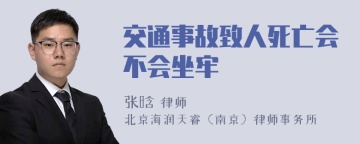 交通事故致人死亡会不会坐牢

张晗 律师
北京海润天睿（南京）律师事务所